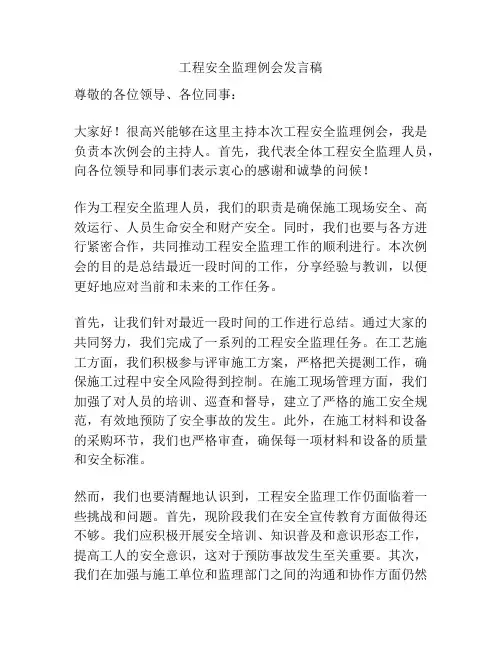 工程安全监理例会发言稿

尊敬的各位领导、各位同事：

大家好！很高兴能够在这里主持本次工程安全监理例会，我是负责本次例会的主持人。首先，我代表全体工程安全监理人员，向各位领导和同事们表示衷心的感谢和诚挚的问候！

作为工程安全监理人员，我们的职责是确保施工现场安全、高效运行、人员生命安全和财产安全。同时，我们也要与各方进行紧密合作，共同推动工程安全监理工作的顺利进行。本次例会的目的是总结最近一段时间的工作，分享经验与教训，以便更好地应对当前和未来的工作任务。

首先，让我们针对最近一段时间的工作进行总结。通过大家的共同努力，我们完成了一系列的工程安全监理任务。在工艺施工方面，我们积极参与评审施工方案，严格把关提测工作，确保施工过程中安全风险得到控制。在施工现场管理方面，我们加强了对人员的培训、巡查和督导，建立了严格的施工安全规范，有效地预防了安全事故的发生。此外，在施工材料和设备的采购环节，我们也严格审查，确保每一项材料和设备的质量和安全标准。

然而，我们也要清醒地认识到，工程安全监理工作仍面临着一些挑战和问题。首先，现阶段我们在安全宣传教育方面做得还不够。我们应积极开展安全培训、知识普及和意识形态工作，提高工人的安全意识，这对于预防事故发生至关重要。其次，我们在加强与施工单位和监理部门之间的沟通和协作方面仍然